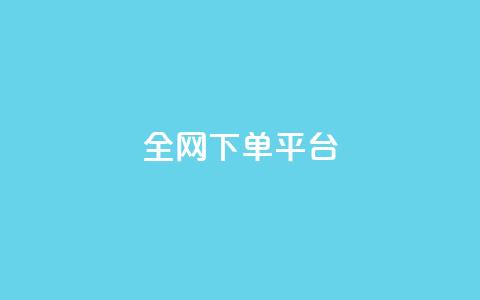 全网下单平台